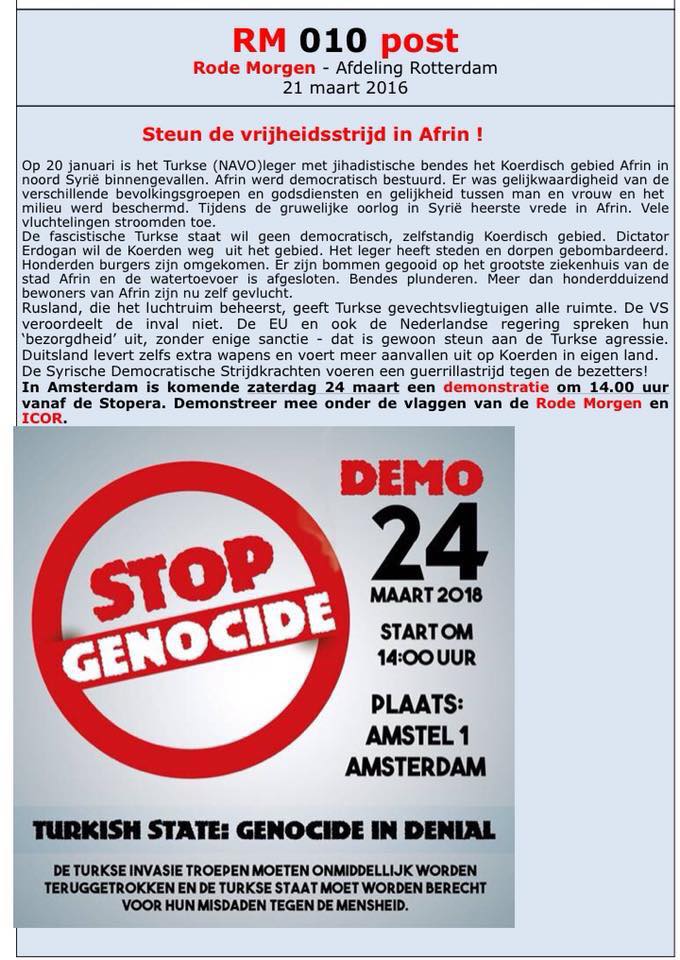 RM 010 post
Rode Morgen - Afdeling Rotterdam
21 maart 2016

Steun de vrijheidsstrijd in Afrin !

Op 20 januari is het Turkse (NAVO)leger met jihadistische bendes het Koerdisch gebied Afrin in noord Syrië binnengevallen. Afrin werd democratisch bestuurd. Er was gelijkwaardigheid van de verschillende bevolkingsgroepen en godsdiensten en gelijkheid tussen man en vrouw en het milieu werd beschermd. Tijdens de gruwelijke oorlog in Syrië heerste vrede in Afrin. Vele vluchtelingen stroomden toe.
De fascistische Turkse staat wil geen democratisch, zelfstandig Koerdisch gebied. Dictator Erdogan wil de Koerden weg uit het gebied. Het leger heeft steden en dorpen gebombardeerd. Honderden burgers zijn omgekomen. Er zijn bommen gegooid op het grootste ziekenhuis van de stad Afrin en de watertoevoer is afgesloten. Bendes plunderen. Meer dan honderdduizend bewoners van Afrin zijn nu zelf gevlucht.
Rusland, die het luchtruim beheerst, geeft Turkse gevechtsvliegtuigen alle ruimte. De VS veroordeelt de inval niet. De EU en ook de Nederlandse regering spreken hun 'bezorgdheid' uit, zonder enige sanctie - dat is gewoon steun aan de Turkse agressie. Duitsland levert zelfs extra wapens en voert meer aanvallen uit op Koerden in eigen land.
De Syrische Democratische Strijdkrachten voeren een guerrillastrijd tegen de bezetters!
In Amsterdam is komende zaterdag 24 maart een demonstratie om 14.00 uur vanaf de Stopera. Demonstreer mee onder de vlaggen van de Rode Morgen en ICOR.

STOP GENOCIDE

DEMO
24
MAART 2018
START OM 14:00 UUR
PLAATS: AMSTEL 1 AMSTERDAM

TURKISH STATE: GENOCIDE IN DENIAL

DE TURKSE INVASIE TROEPEN MOETEN ONMIDDELLIJK WORDEN TERUGGETROKKEN EN DE TURKSE STAAT MOET WORDEN BERECHT VOOR HUN MISDADEN TEGEN DE MENSHEID.